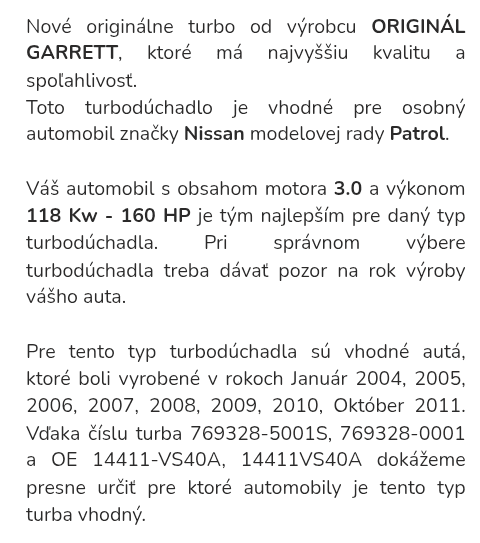 Nové originálne turbo od výrobcu ORIGINÁL GARRETT, ktoré má najvyššiu kvalitu a spoľahlivosť.
Toto turbodúchadlo je vhodné pre osobný automobil značky Nissan modelovej rady Patrol.

Váš automobil s obsahom motora 3.0 a výkonom 118 Kw - 160 HP je tým najlepším pre daný typ turbodúchadla. Pri správnom výbere turbodúchadla treba dávať pozor na rok výroby vášho auta.

Pre tento typ turbodúchadla sú vhodné autá, ktoré boli vyrobené v rokoch Január 2004, 2005, 2006, 2007, 2008, 2009, 2010, Október 2011. Vďaka číslu turba 769328-5001S, 769328-0001 a OE 14411-VS40A, 14411VS40A dokážeme presne určiť pre ktoré automobily je tento typ turba vhodný.